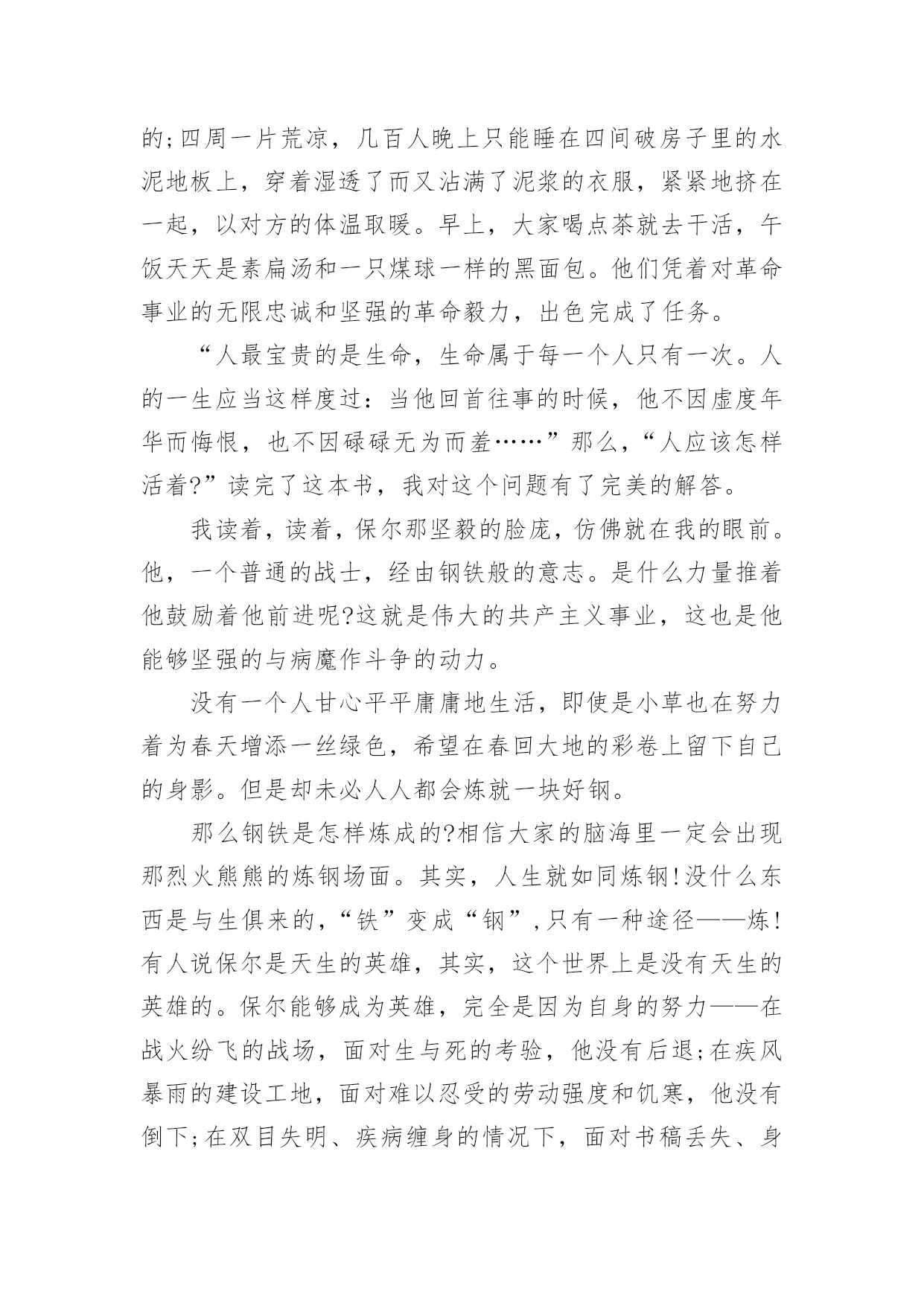 的;四周一片荒凉，几百人晚上只能睡在四间破房子里的水泥地板上，穿着湿透了而又沾满了泥浆的衣服，紧紧地挤在一起，以对方的体温取暖。早上，大家喝点茶就去干活，午饭天天是素扁汤和一只煤球一样的黑面包。他们凭着对革命事业的无限忠诚和坚强的革命毅力，出色完成了任务。

“人最宝贵的是生命，生命属于每一个人只有一次。人的一生应当这样度过：当他回首往事的时候，他不因虚度年华而悔恨，也不因碌碌无为而羞……”那么，“人应该怎样活着?”读完了这本书，我对这个问题有了完美的解答。

我读着，读着，保尔那坚毅的脸庞，仿佛就在我的眼前。他，一个普通的战士，经由钢铁般的意志。是什么力量推着他鼓励着他前进呢?这就是伟大的共产主义事业，这也是他能够坚强的与病魔作斗争的动力。

没有一个人甘心平平庸庸地生活，即使是小草也在努力着为春天增添一丝绿色，希望在春回大地的彩卷上留下自己的身影。但是却未必人人都会炼就一块好钢。

那么钢铁是怎样炼成的?相信大家的脑海里一定会出现那烈火熊熊的炼钢场面。其实，人生就如同炼钢!没什么东西是与生俱来的，“铁”变成“钢”,只有一种途径——炼!有人说保尔是天生的英雄，其实，这个世界上是没有天生的英雄的。保尔能够成为英雄，完全是因为自身的努力——在战火纷飞的战场，面对生与死的考验，他没有后退;在疾风暴雨的建设工地，面对难以忍受的劳动强度和饥寒，他没有倒下;在双目失明、疾病缠身的情况下，面对书稿丢失、身